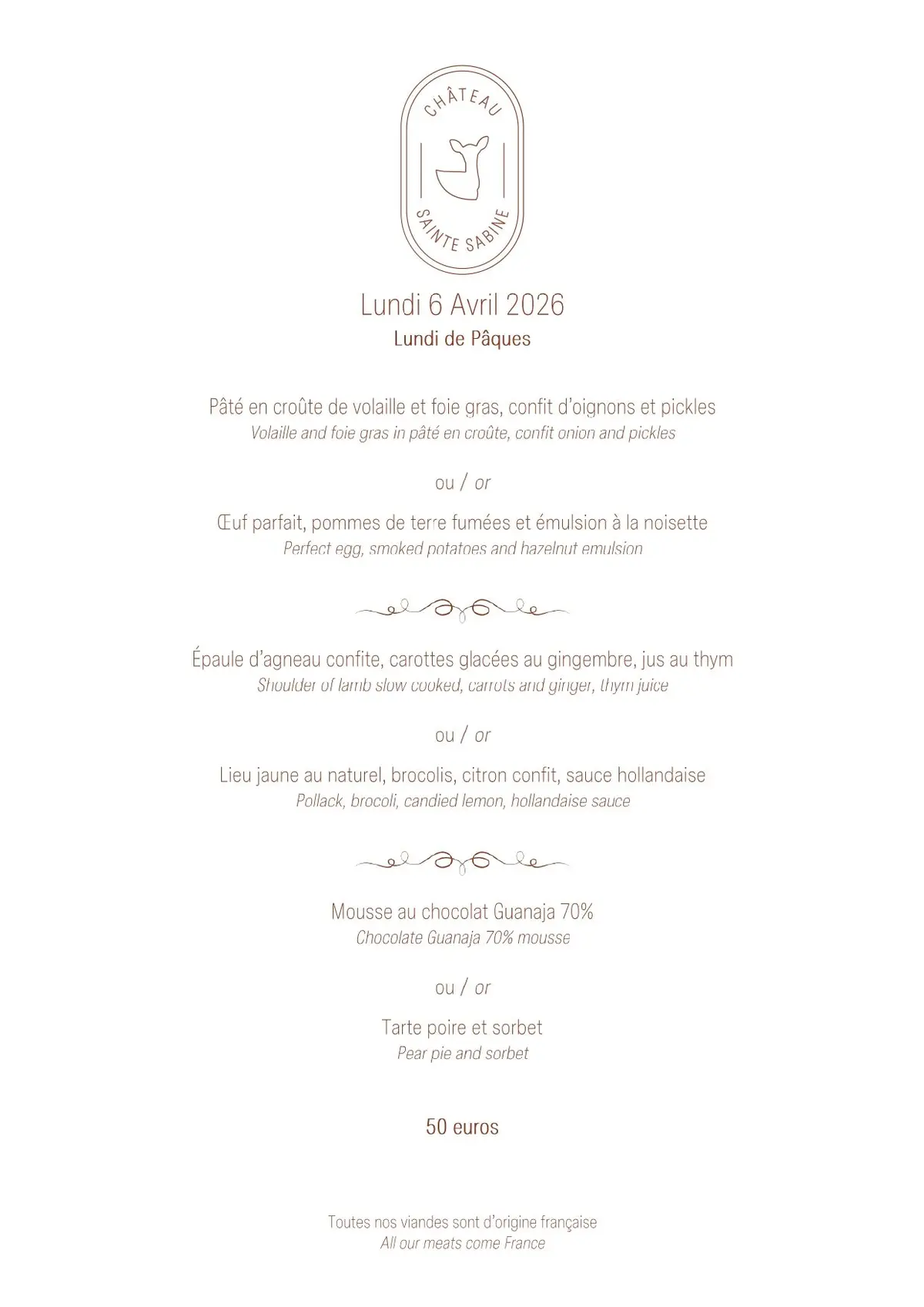 CHÂTEAU
SAINTE SABINE

Lundi 6 Avril 2026
Lundi de Pâques

Pâté en croûte de volaille et foie gras, confit d'oignons et pickles
Volaille and foie gras in pâté en croûte, confit onion and pickles

ou / or

Œuf parfait, pommes de terre fumées et émulsion à la noisette
Perfect egg, smoked potatoes and hazelnut emulsion

Épaule d'agneau confite, carottes glacées au gingembre, jus au thym
Shoulder of lamb slow cooked, carrots and ginger, thym juice

ou / or

Lieu jaune au naturel, brocolis, citron confit, sauce hollandaise
Pollack, brocoli, candied lemon, hollandaise sauce

Mousse au chocolat Guanaja 70%
Chocolate Guanaja 70% mousse

ou / or

Tarte poire et sorbet
Pear pie and sorbet

50 euros

Toutes nos viandes sont d'origine française
All our meats come France